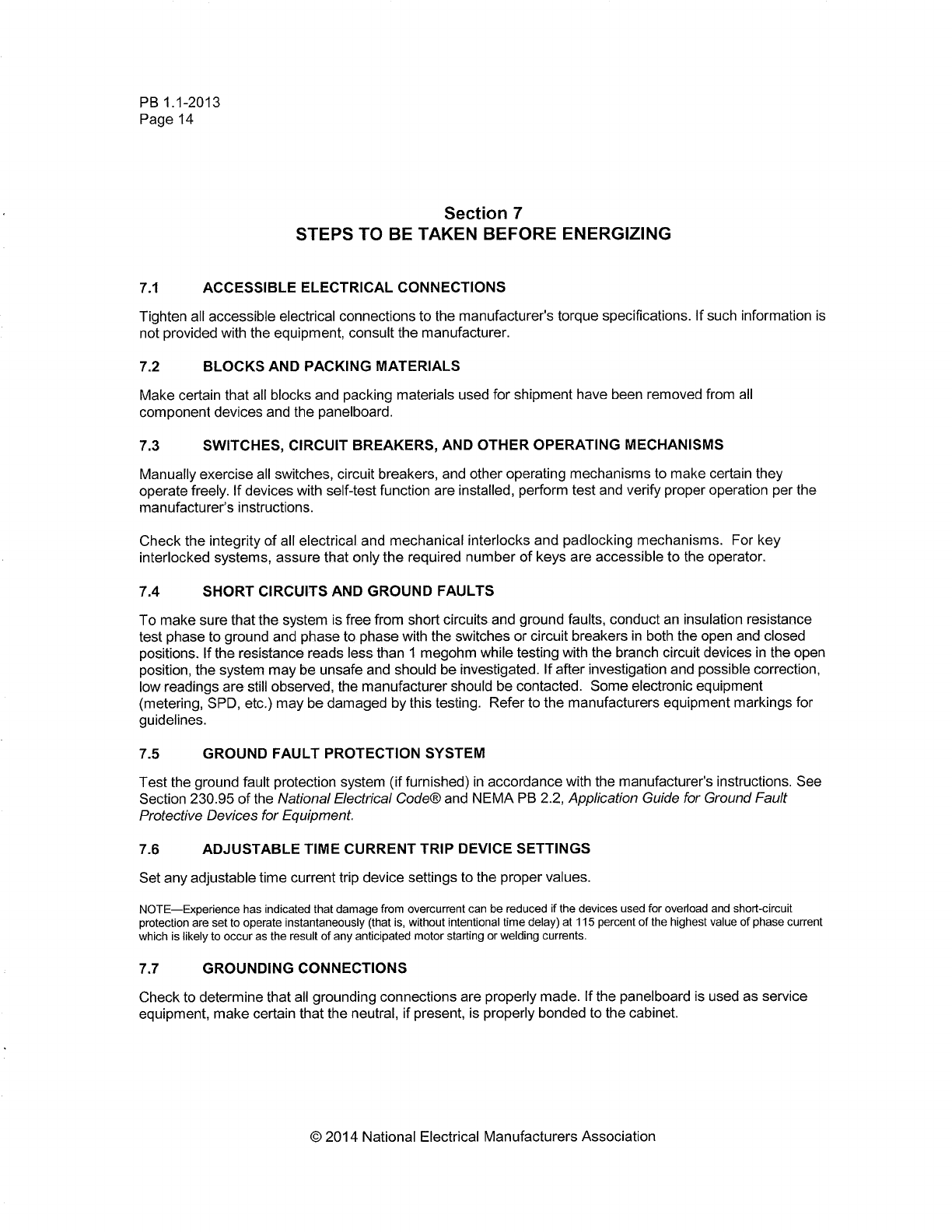 PB 1.1-2013
Page 14

Section 7
STEPS TO BE TAKEN BEFORE ENERGIZING

7.1 ACCESSIBLE ELECTRICAL CONNECTIONS

Tighten all accessible electrical connections to the manufacturer's torque specifications. If such information is not provided with the equipment, consult the manufacturer.

7.2 BLOCKS AND PACKING MATERIALS

Make certain that all blocks and packing materials used for shipment have been removed from all component devices and the panelboard.

7.3 SWITCHES, CIRCUIT BREAKERS, AND OTHER OPERATING MECHANISMS

Manually exercise all switches, circuit breakers, and other operating mechanisms to make certain they operate freely. If devices with self-test function are installed, perform test and verify proper operation per the manufacturer's instructions.

Check the integrity of all electrical and mechanical interlocks and padlocking mechanisms. For key interlocked systems, assure that only the required number of keys are accessible to the operator.

7.4 SHORT CIRCUITS AND GROUND FAULTS

To make sure that the system is free from short circuits and ground faults, conduct an insulation resistance test phase to ground and phase to phase with the switches or circuit breakers in both the open and closed positions. If the resistance reads less than 1 megohm while testing with the branch circuit devices in the open position, the system may be unsafe and should be investigated. If after investigation and possible correction, low readings are still observed, the manufacturer should be contacted. Some electronic equipment (metering, SPD, etc.) may be damaged by this testing. Refer to the manufacturers equipment markings for guidelines.

7.5 GROUND FAULT PROTECTION SYSTEM

Test the ground fault protection system (if furnished) in accordance with the manufacturer's instructions. See Section 230.95 of the National Electrical Code® and NEMA PB 2.2, Application Guide for Ground Fault Protective Devices for Equipment.

7.6 ADJUSTABLE TIME CURRENT TRIP DEVICE SETTINGS

Set any adjustable time current trip device settings to the proper values.

NOTE—Experience has indicated that damage from overcurrent can be reduced if the devices used for overload and short-circuit protection are set to operate instantaneously (that is, without intentional time delay) at 115 percent of the highest value of phase current which is likely to occur as the result of any anticipated motor starting or welding currents.

7.7 GROUNDING CONNECTIONS

Check to determine that all grounding connections are properly made. If the panelboard is used as service equipment, make certain that the neutral, if present, is properly bonded to the cabinet.

© 2014 National Electrical Manufacturers Association